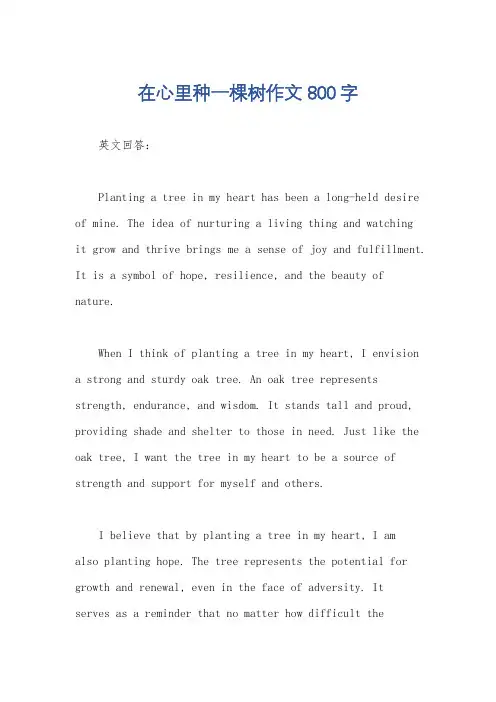 在心里种一棵树作文800字

英文回答：

Planting a tree in my heart has been a long-held desire of mine. The idea of nurturing a living thing and watching it grow and thrive brings me a sense of joy and fulfillment. It is a symbol of hope, resilience, and the beauty of nature.

When I think of planting a tree in my heart, I envision a strong and sturdy oak tree. An oak tree represents strength, endurance, and wisdom. It stands tall and proud, providing shade and shelter to those in need. Just like the oak tree, I want the tree in my heart to be a source of strength and support for myself and others.

I believe that by planting a tree in my heart, I am also planting hope. The tree represents the potential for growth and renewal, even in the face of adversity. It serves as a reminder that no matter how difficult the